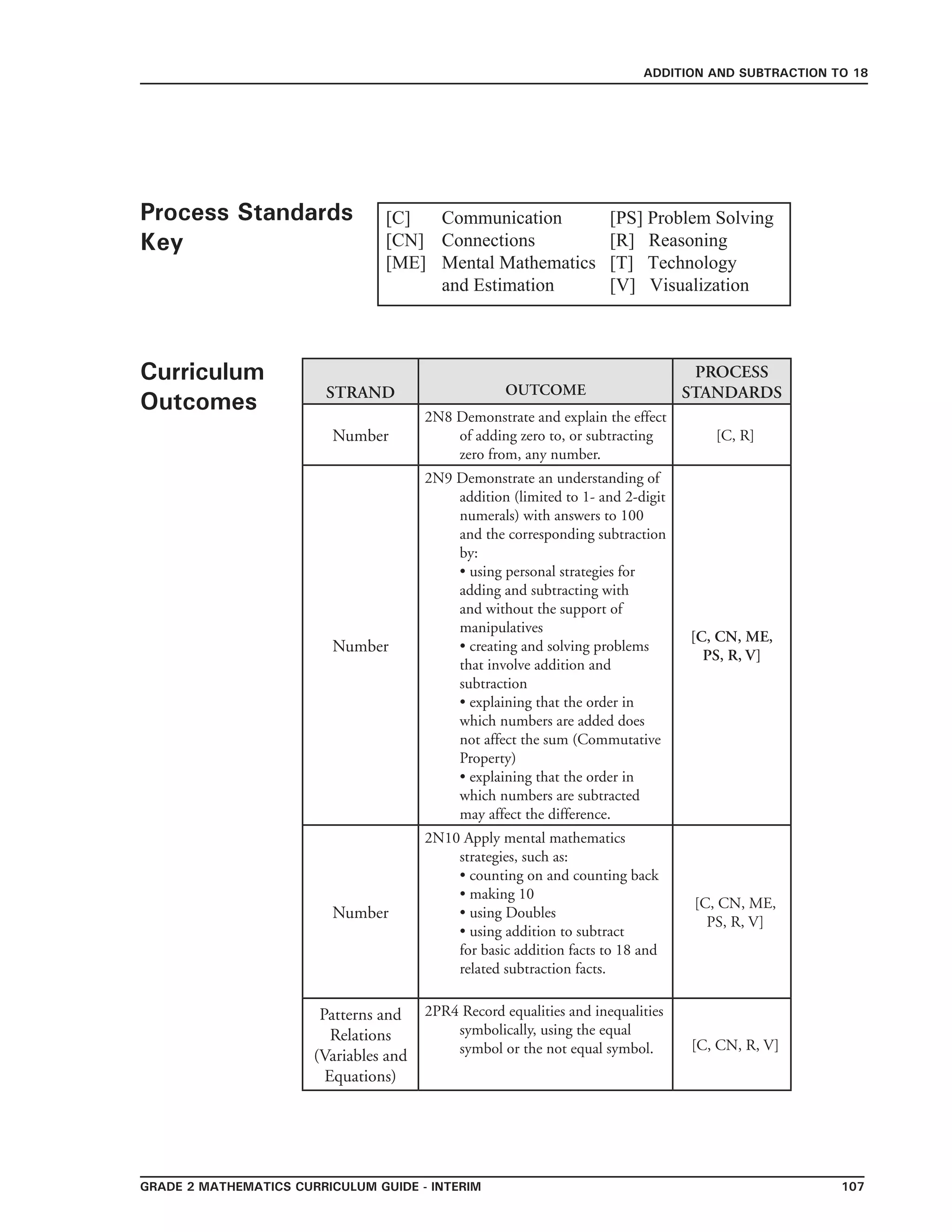 ADDITION AND SUBTRACTION TO 18

Process Standards Key

[C] Communication
[CN] Connections
[ME] Mental Mathematics and Estimation
[PS] Problem Solving
[R] Reasoning
[T] Technology
[V] Visualization

Curriculum Outcomes

| STRAND | OUTCOME | PROCESS STANDARDS |
|---|---|---|
| Number | 2N8 Demonstrate and explain the effect of adding zero to, or subtracting zero from, any number. | [C, R] |
| Number | 2N9 Demonstrate an understanding of addition (limited to 1- and 2-digit numerals) with answers to 100 and the corresponding subtraction by: • using personal strategies for adding and subtracting with and without the support of manipulatives • creating and solving problems that involve addition and subtraction • explaining that the order in which numbers are added does not affect the sum (Commutative Property) • explaining that the order in which numbers are subtracted may affect the difference. | [C, CN, ME, PS, R, V] |
| Number | 2N10 Apply mental mathematics strategies, such as: • counting on and counting back • making 10 • using Doubles • using addition to subtract for basic addition facts to 18 and related subtraction facts. | [C, CN, ME, PS, R, V] |
| Patterns and Relations (Variables and Equations) | 2PR4 Record equalities and inequalities symbolically, using the equal symbol or the not equal symbol. | [C, CN, R, V] |

GRADE 2 MATHEMATICS CURRICULUM GUIDE - INTERIM 107